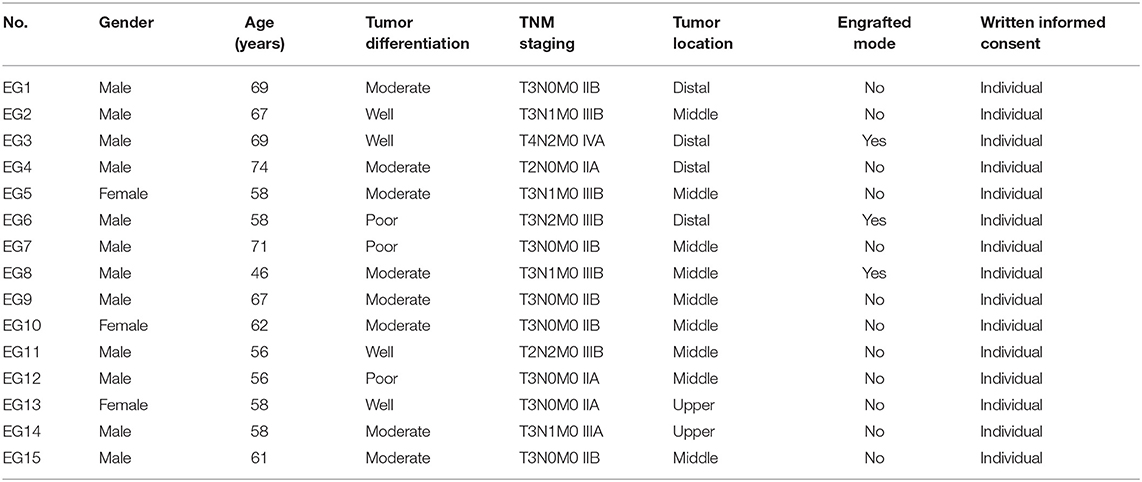 | No. | Gender | Age (years) | Tumor differentiation | TNM staging | Tumor location | Engrafted mode | Written informed consent |
|---|---|---|---|---|---|---|---|
| EG1 | Male | 69 | Moderate | T3N0M0 IIB | Distal | No | Individual |
| EG2 | Male | 67 | Well | T3N1M0 IIIB | Middle | No | Individual |
| EG3 | Male | 69 | Well | T4N2M0 IVA | Distal | Yes | Individual |
| EG4 | Male | 74 | Moderate | T2N0M0 IIA | Distal | No | Individual |
| EG5 | Female | 58 | Moderate | T3N1M0 IIIB | Middle | No | Individual |
| EG6 | Male | 58 | Poor | T3N2M0 IIIB | Distal | Yes | Individual |
| EG7 | Male | 71 | Poor | T3N0M0 IIB | Middle | No | Individual |
| EG8 | Male | 46 | Moderate | T3N1M0 IIIB | Middle | Yes | Individual |
| EG9 | Male | 67 | Moderate | T3N0M0 IIB | Middle | No | Individual |
| EG10 | Female | 62 | Moderate | T3N0M0 IIB | Middle | No | Individual |
| EG11 | Male | 56 | Well | T2N2M0 IIIB | Middle | No | Individual |
| EG12 | Male | 56 | Poor | T3N0M0 IIA | Middle | No | Individual |
| EG13 | Female | 58 | Well | T3N0M0 IIA | Upper | No | Individual |
| EG14 | Male | 58 | Moderate | T3N1M0 IIIA | Upper | No | Individual |
| EG15 | Male | 61 | Moderate | T3N0M0 IIB | Middle | No | Individual |